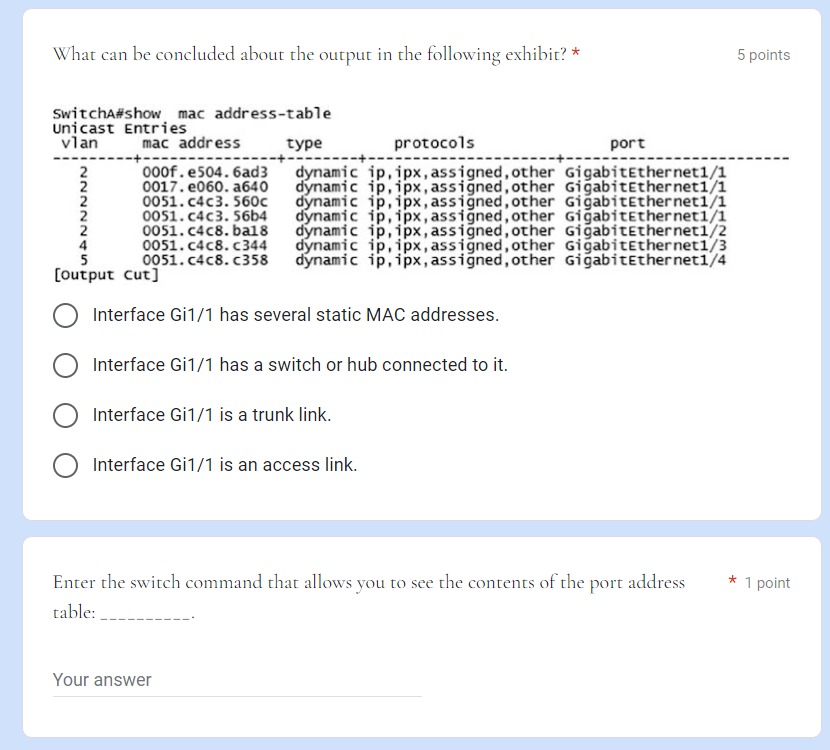 What can be concluded about the output in the following exhibit? *

5 points

SwitchA#show mac address-table
Unicast Entries

| vlan | mac address | type | protocols | port |
|---|---|---|---|---|
| 2 | 000f.e504.6ad3 | dynamic | ip,ipx,assigned,other | GigabitEthernet1/1 |
| 2 | 0017.e060.a640 | dynamic | ip,ipx,assigned,other | GigabitEthernet1/1 |
| 2 | 0051.c4c3.560c | dynamic | ip,ipx,assigned,other | GigabitEthernet1/1 |
| 2 | 0051.c4c3.56b4 | dynamic | ip,ipx,assigned,other | GigabitEthernet1/1 |
| 2 | 0051.c4c8.ba18 | dynamic | ip,ipx,assigned,other | GigabitEthernet1/2 |
| 4 | 0051.c4c8.c344 | dynamic | ip,ipx,assigned,other | GigabitEthernet1/3 |
| 5 | 0051.c4c8.c358 | dynamic | ip,ipx,assigned,other | GigabitEthernet1/4 |

[output cut]

Interface Gi1/1 has several static MAC addresses.

Interface Gi1/1 has a switch or hub connected to it.

Interface Gi1/1 is a trunk link.

Interface Gi1/1 is an access link.

Enter the switch command that allows you to see the contents of the port address table: __________.

* 1 point

Your answer